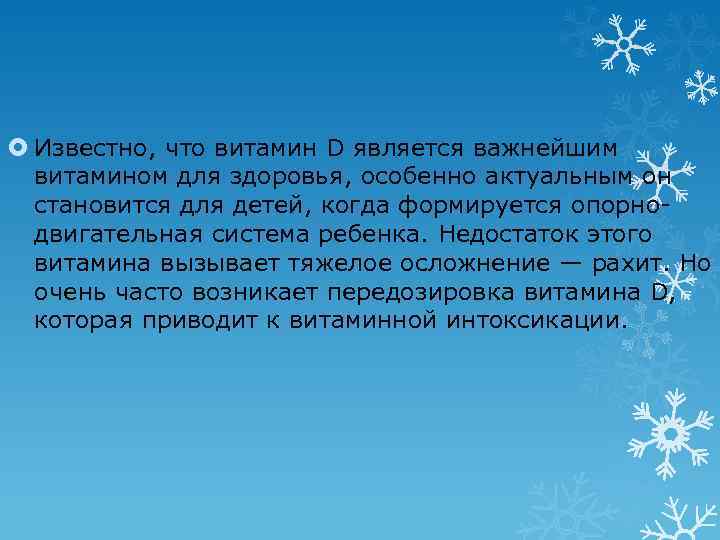 Известно, что витамин D является важнейшим витамином для здоровья, особенно актуальным он становится для детей, когда формируется опорно-двигательная система ребенка. Недостаток этого витамина вызывает тяжелое осложнение — рахит. Но очень часто возникает передозировка витамина D, которая приводит к витаминной интоксикации.